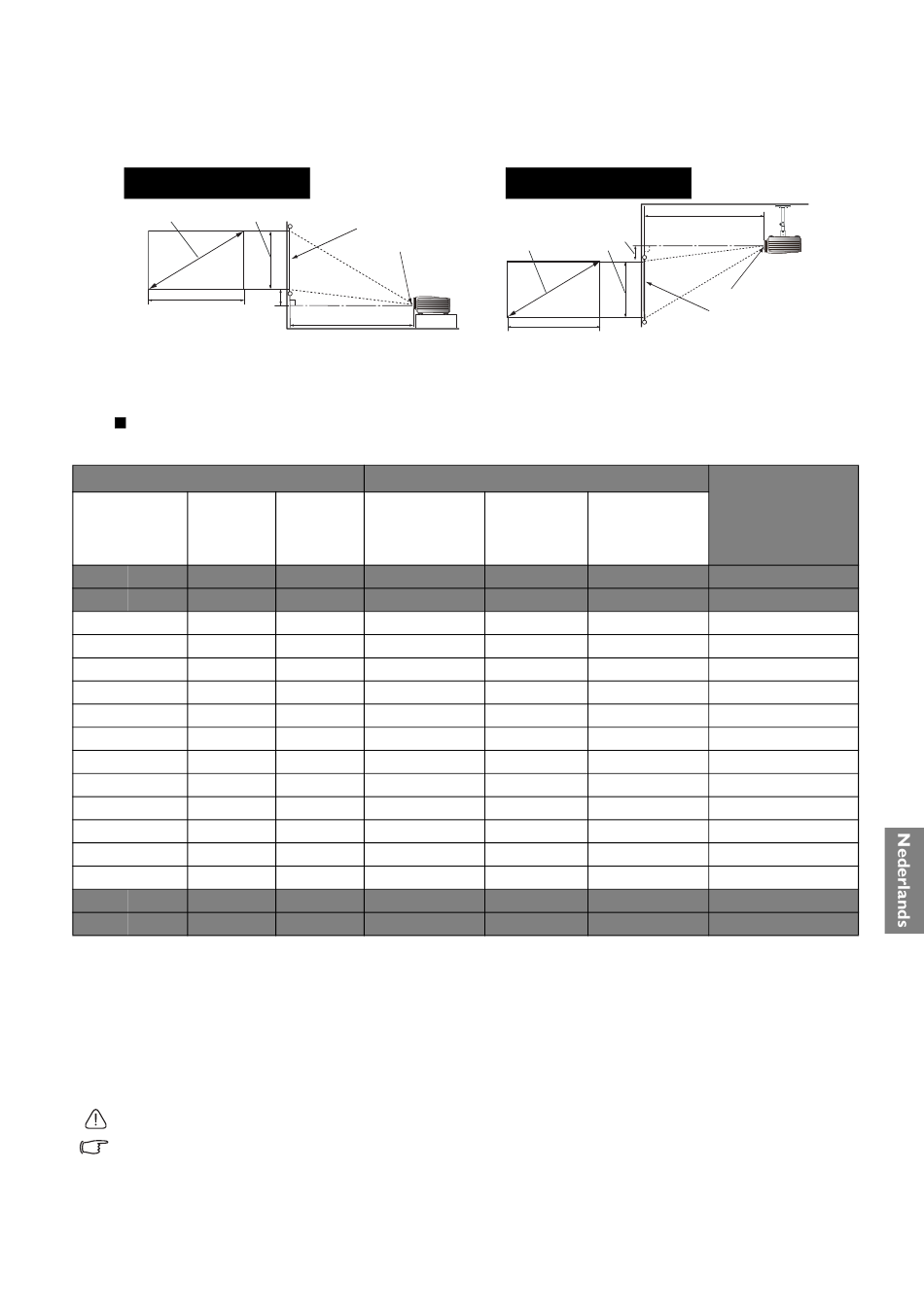 Nederlands